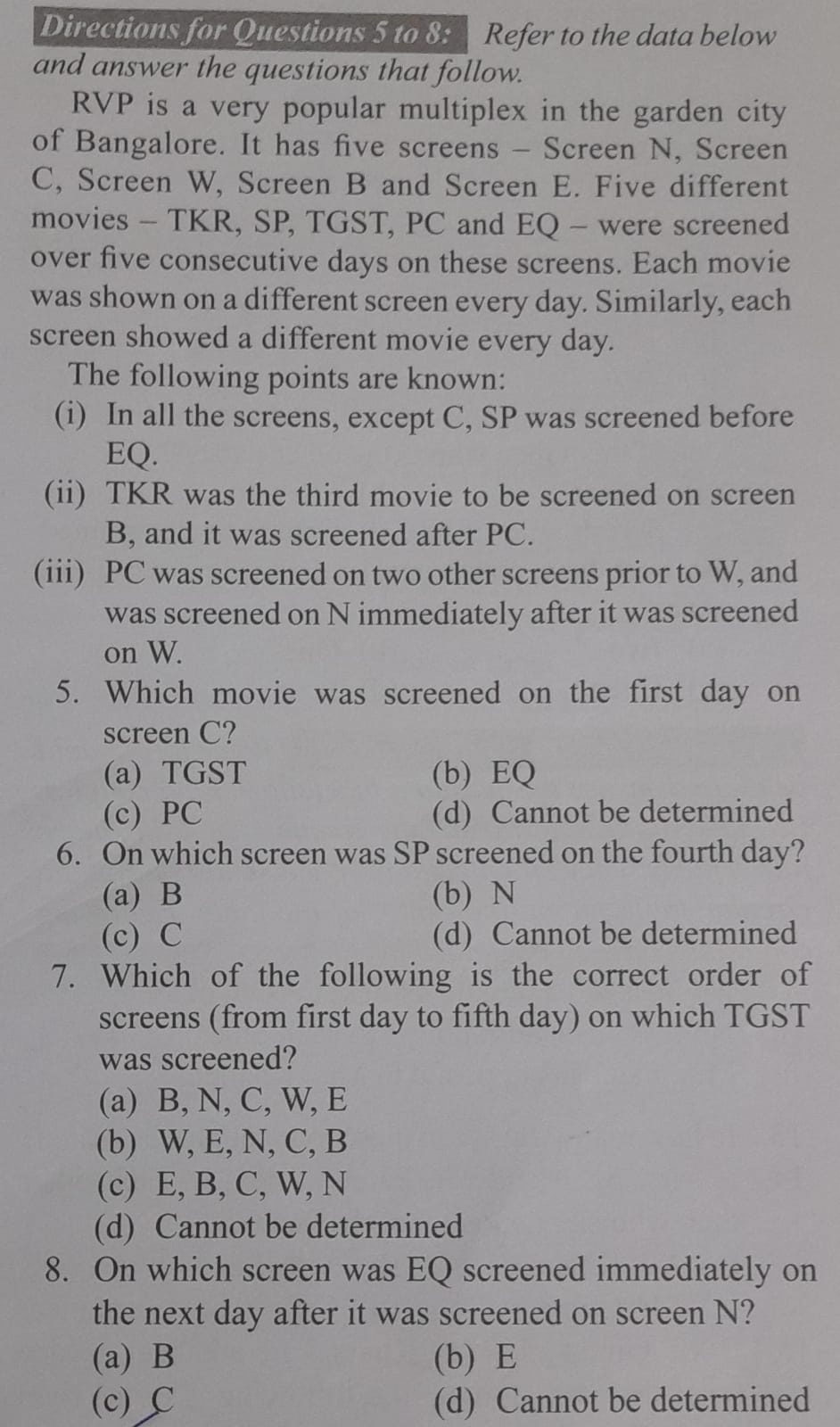 Directions for Questions 5 to 8: Refer to the data below and answer the questions that follow.

RVP is a very popular multiplex in the garden city of Bangalore. It has five screens – Screen N, Screen C, Screen W, Screen B and Screen E. Five different movies – TKR, SP, TGST, PC and EQ – were screened over five consecutive days on these screens. Each movie was shown on a different screen every day. Similarly, each screen showed a different movie every day.

The following points are known:

(i) In all the screens, except C, SP was screened before EQ.

(ii) TKR was the third movie to be screened on screen B, and it was screened after PC.

(iii) PC was screened on two other screens prior to W, and was screened on N immediately after it was screened on W.

5. Which movie was screened on the first day on screen C?

(a) TGST
(b) EQ
(c) PC
(d) Cannot be determined

6. On which screen was SP screened on the fourth day?

(a) B
(b) N
(c) C
(d) Cannot be determined

7. Which of the following is the correct order of screens (from first day to fifth day) on which TGST was screened?

(a) B, N, C, W, E
(b) W, E, N, C, B
(c) E, B, C, W, N
(d) Cannot be determined

8. On which screen was EQ screened immediately on the next day after it was screened on screen N?

(a) B
(b) E
(c) C
(d) Cannot be determined